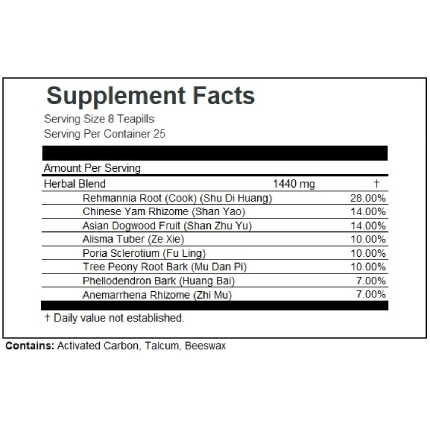 Supplement Facts

Serving Size 8 Teapills
Serving Per Container 25

Amount Per Serving

| Herbal Blend | 1440 mg | † |
|---|---|---|
| Rehmannia Root (Cook) (Shu Di Huang) | | 28.00% |
| Chinese Yam Rhizome (Shan Yao) | | 14.00% |
| Asian Dogwood Fruit (Shan Zhu Yu) | | 14.00% |
| Alisma Tuber (Ze Xie) | | 10.00% |
| Poria Sclerotium (Fu Ling) | | 10.00% |
| Tree Peony Root Bark (Mu Dan Pi) | | 10.00% |
| Phellodendron Bark (Huang Bai) | | 7.00% |
| Anemarrhena Rhizome (Zhi Mu) | | 7.00% |

† Daily value not established.

Contains: Activated Carbon, Talcum, Beeswax